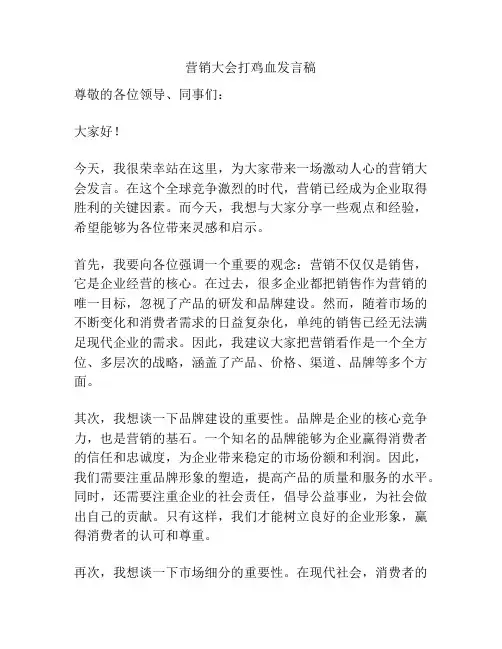 营销大会打鸡血发言稿

尊敬的各位领导、同事们：

大家好！

今天，我很荣幸站在这里，为大家带来一场激动人心的营销大会发言。在这个全球竞争激烈的时代，营销已经成为企业取得胜利的关键因素。而今天，我想与大家分享一些观点和经验，希望能够为各位带来灵感和启示。

首先，我要向各位强调一个重要的观念：营销不仅仅是销售，它是企业经营的核心。在过去，很多企业都把销售作为营销的唯一目标，忽视了产品的研发和品牌建设。然而，随着市场的不断变化和消费者需求的日益复杂化，单纯的销售已经无法满足现代企业的需求。因此，我建议大家把营销看作是一个全方位、多层次的战略，涵盖了产品、价格、渠道、品牌等多个方面。

其次，我想谈一下品牌建设的重要性。品牌是企业的核心竞争力，也是营销的基石。一个知名的品牌能够为企业赢得消费者的信任和忠诚度，为企业带来稳定的市场份额和利润。因此，我们需要注重品牌形象的塑造，提高产品的质量和服务的水平。同时，还需要注重企业的社会责任，倡导公益事业，为社会做出自己的贡献。只有这样，我们才能树立良好的企业形象，赢得消费者的认可和尊重。

再次，我想谈一下市场细分的重要性。在现代社会，消费者的